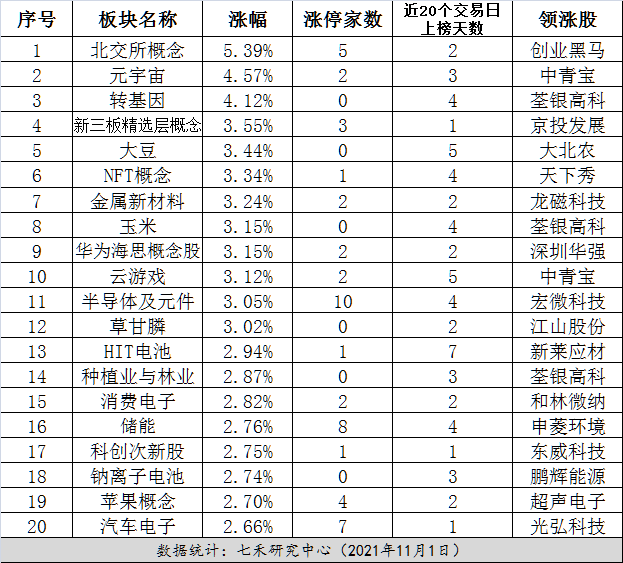 | 序号 | 板块名称 | 涨幅 | 涨停家数 | 近20个交易日上榜天数 | 领涨股 |
|---|---|---|---|---|---|
| 1 | 北交所概念 | 5.39% | 5 | 2 | 创业黑马 |
| 2 | 元宇宙 | 4.57% | 2 | 3 | 中青宝 |
| 3 | 转基因 | 4.12% | 0 | 4 | 荃银高科 |
| 4 | 新三板精选层概念 | 3.55% | 3 | 1 | 京投发展 |
| 5 | 大豆 | 3.44% | 0 | 5 | 大北农 |
| 6 | NFT概念 | 3.34% | 1 | 4 | 天下秀 |
| 7 | 金属新材料 | 3.24% | 2 | 2 | 龙磁科技 |
| 8 | 玉米 | 3.15% | 0 | 4 | 荃银高科 |
| 9 | 华为海思概念股 | 3.15% | 2 | 2 | 深圳华强 |
| 10 | 云游戏 | 3.12% | 2 | 5 | 中青宝 |
| 11 | 半导体及元件 | 3.05% | 10 | 4 | 宏微科技 |
| 12 | 草甘膦 | 3.02% | 0 | 2 | 江山股份 |
| 13 | HIT电池 | 2.94% | 1 | 7 | 新莱应材 |
| 14 | 种植业与林业 | 2.87% | 0 | 3 | 荃银高科 |
| 15 | 消费电子 | 2.82% | 2 | 2 | 和林微纳 |
| 16 | 储能 | 2.76% | 8 | 4 | 申菱环境 |
| 17 | 科创次新股 | 2.75% | 1 | 1 | 东威科技 |
| 18 | 钠离子电池 | 2.74% | 0 | 3 | 鹏辉能源 |
| 19 | 苹果概念 | 2.70% | 4 | 2 | 超声电子 |
| 20 | 汽车电子 | 2.66% | 7 | 1 | 光弘科技 |

数据统计：七禾研究中心（2021年11月1日）